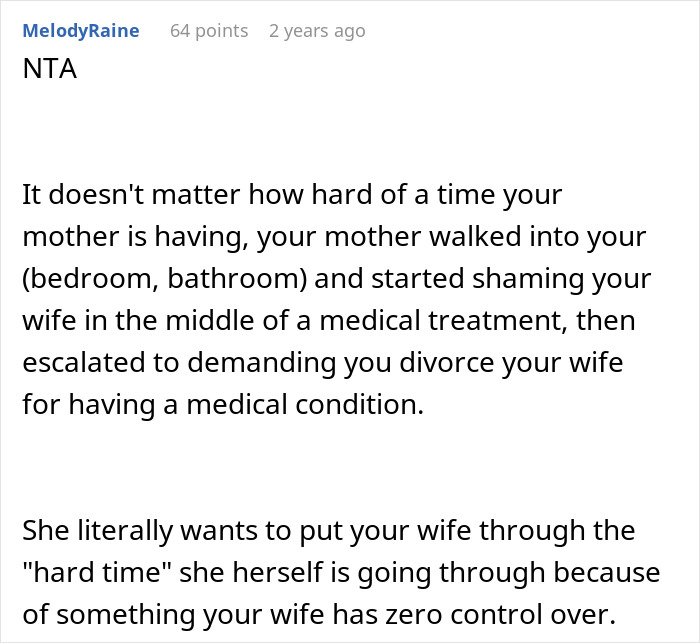 MelodyRaine 64 points 2 years ago
NTA

It doesn't matter how hard of a time your mother is having, your mother walked into your (bedroom, bathroom) and started shaming your wife in the middle of a medical treatment, then escalated to demanding you divorce your wife for having a medical condition.

She literally wants to put your wife through the "hard time" she herself is going through because of something your wife has zero control over.